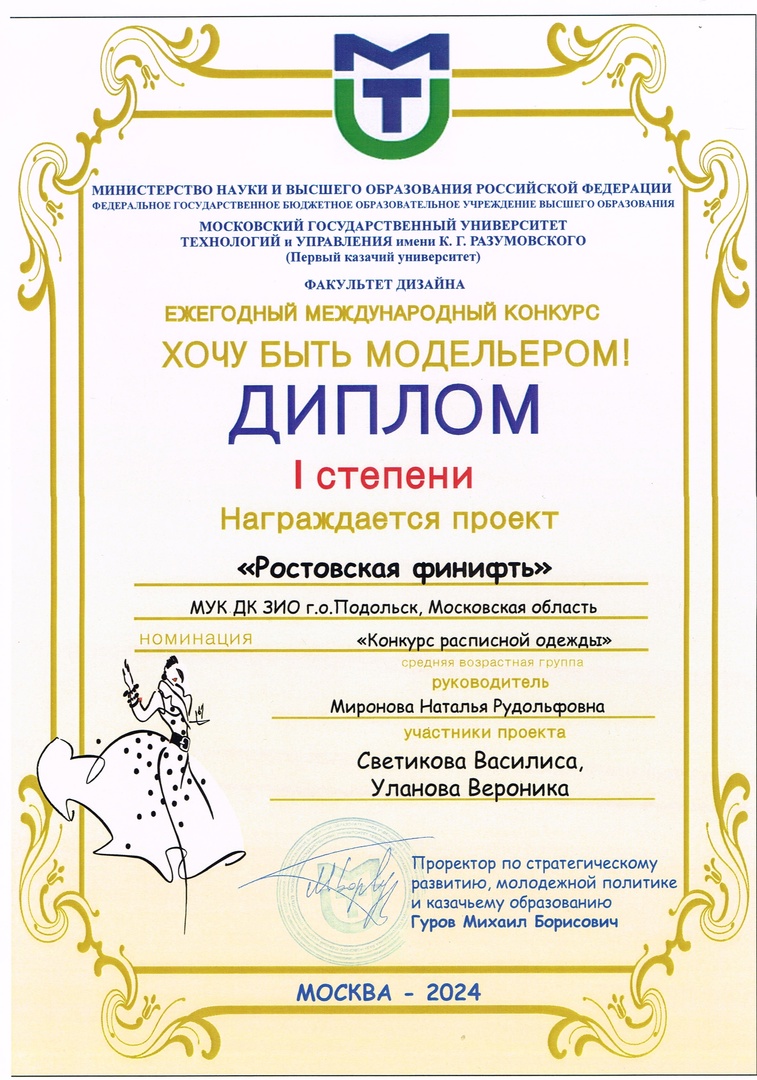 МИНИСТЕРСТВО НАУКИ И ВЫСШЕГО ОБРАЗОВАНИЯ РОССИЙСКОЙ ФЕДЕРАЦИИ
ФЕДЕРАЛЬНОЕ ГОСУДАРСТВЕННОЕ БЮДЖЕТНОЕ ОБРАЗОВАТЕЛЬНОЕ УЧРЕЖДЕНИЕ ВЫСШЕГО ОБРАЗОВАНИЯ
МОСКОВСКИЙ ГОСУДАРСТВЕННЫЙ УНИВЕРСИТЕТ
ТЕХНОЛОГИЙ и УПРАВЛЕНИЯ имени К. Г. РАЗУМОВСКОГО
(Первый казачий университет)

ФАКУЛЬТЕТ ДИЗАЙНА
ЕЖЕГОДНЫЙ МЕЖДУНАРОДНЫЙ КОНКУРС
ХОЧУ БЫТЬ МОДЕЛЬЕРОМ!
ДИПЛОМ
I степени
Награждается проект

«Ростовская финифть»

МУК ДК ЗИО г.о.Подольск, Московская область

номинация «Конкурс расписной одежды»
средняя возрастная группа

руководитель
Миронова Наталья Рудольфовна

участники проекта
Светикова Василиса,
Уланова Вероника

Проректор по стратегическому развитию, молодежной политике и казачьему образованию
Гуров Михаил Борисович

МОСКВА - 2024